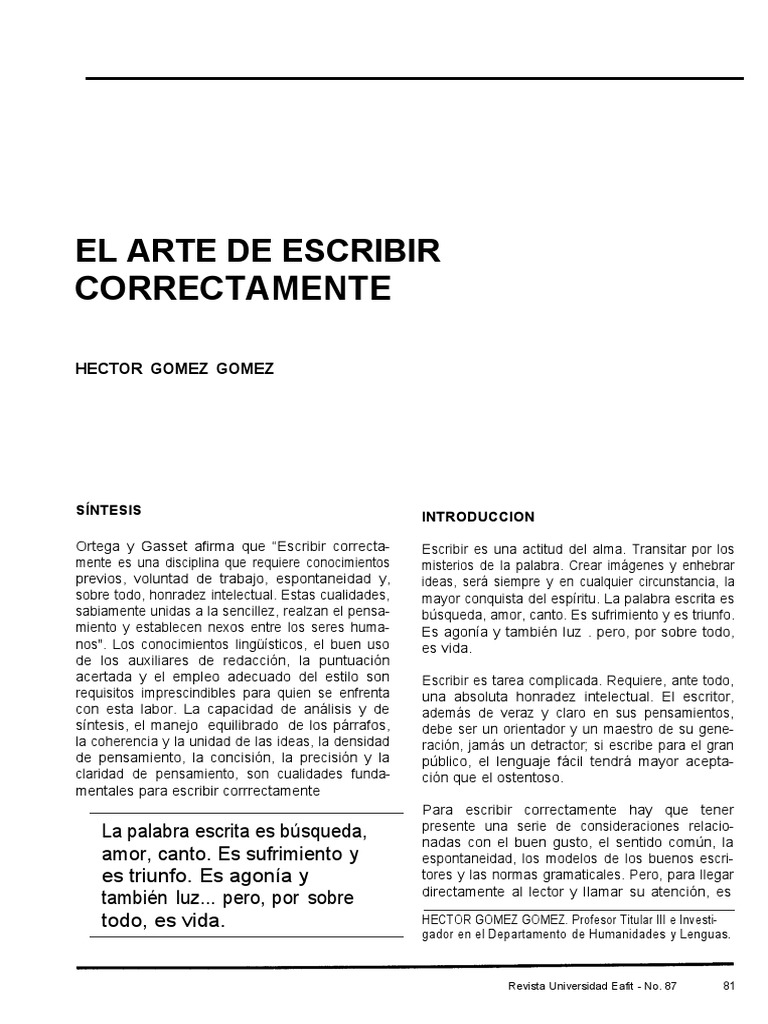 EL ARTE DE ESCRIBIR CORRECTAMENTE

HECTOR GOMEZ GOMEZ

SÍNTESIS

Ortega y Gasset afirma que "Escribir correctamente es una disciplina que requiere conocimientos previos, voluntad de trabajo, espontaneidad y, sobre todo, honradez intelectual. Estas cualidades, sabiamente unidas a la sencillez, realzan el pensamiento y establecen nexos entre los seres humanos". Los conocimientos lingüísticos, el buen uso de los auxiliares de redacción, la puntuación acertada y el empleo adecuado del estilo son requisitos imprescindibles para quien se enfrenta con esta labor. La capacidad de análisis y de síntesis, el manejo equilibrado de los párrafos, la coherencia y la unidad de las ideas, la densidad de pensamiento, la concisión, la precisión y la claridad de pensamiento, son cualidades fundamentales para escribir corrrectamente

La palabra escrita es búsqueda, amor, canto. Es sufrimiento y es triunfo. Es agonía y también luz... pero, por sobre todo, es vida.

INTRODUCCION

Escribir es una actitud del alma. Transitar por los misterios de la palabra. Crear imágenes y enhebrar ideas, será siempre y en cualquier circunstancia, la mayor conquista del espíritu. La palabra escrita es búsqueda, amor, canto. Es sufrimiento y es triunfo. Es agonía y también luz . pero, por sobre todo, es vida.

Escribir es tarea complicada. Requiere, ante todo, una absoluta honradez intelectual. El escritor, además de veraz y claro en sus pensamientos, debe ser un orientador y un maestro de su generación, jamás un detractor; si escribe para el gran público, el lenguaje fácil tendrá mayor aceptación que el ostentoso.

Para escribir correctamente hay que tener presente una serie de consideraciones relacionadas con el buen gusto, el sentido común, la espontaneidad, los modelos de los buenos escritores y las normas gramaticales. Pero, para llegar directamente al lector y llamar su atención, es

HECTOR GOMEZ GOMEZ. Profesor Titular III e Investigador en el Departamento de Humanidades y Lenguas.

Revista Universidad Eafit - No. 87 81